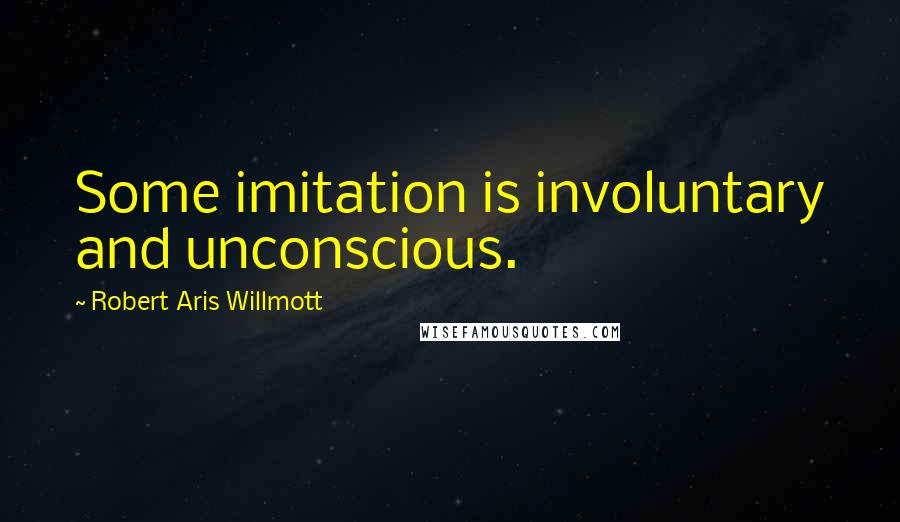 Some imitation is involuntary and unconscious.

~ Robert Aris Willmott

WISEFAMOUSQUOTES.COM